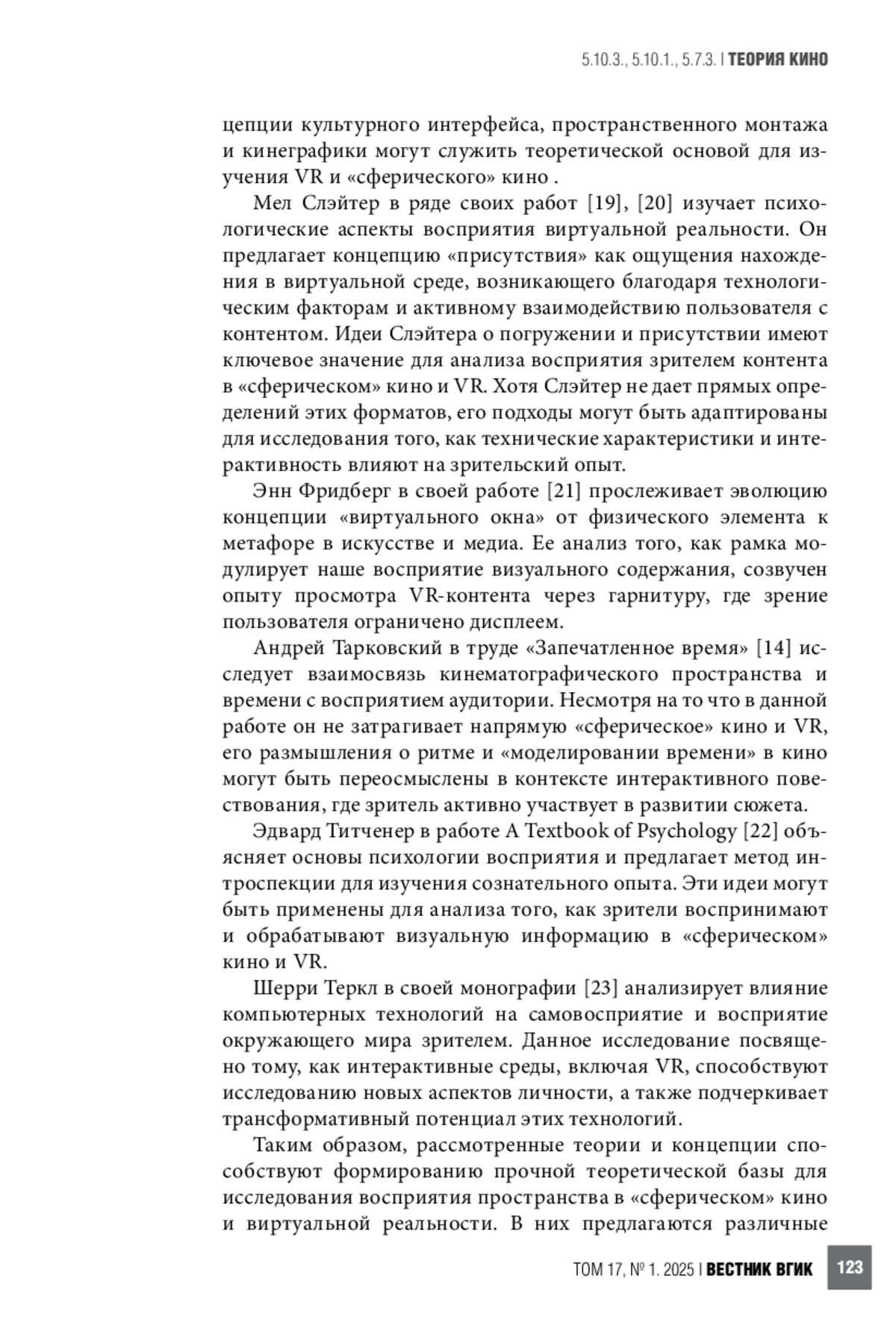 5.10.3., 5.10.1., 5.7.3. | ТЕОРИЯ КИНО

цепции культурного интерфейса, пространственного монтажа и кинеграфики могут служить теоретической основой для изучения VR и «сферического» кино .

Мел Слэйтер в ряде своих работ [19], [20] изучает психологические аспекты восприятия виртуальной реальности. Он предлагает концепцию «присутствия» как ощущения нахождения в виртуальной среде, возникающего благодаря технологическим факторам и активному взаимодействию пользователя с контентом. Идеи Слэйтера о погружении и присутствии имеют ключевое значение для анализа восприятия зрителем контента в «сферическом» кино и VR. Хотя Слэйтер не дает прямых определений этих форматов, его подходы могут быть адаптированы для исследования того, как технические характеристики и интерактивность влияют на зрительский опыт.

Энн Фридберг в своей работе [21] прослеживает эволюцию концепции «виртуального окна» от физического элемента к метафоре в искусстве и медиа. Ее анализ того, как рамка модулирует наше восприятие визуального содержания, созвучен опыту просмотра VR-контента через гарнитуру, где зрение пользователя ограничено дисплеем.

Андрей Тарковский в труде «Запечатленное время» [14] исследует взаимосвязь кинематографического пространства и времени с восприятием аудитории. Несмотря на то что в данной работе он не затрагивает напрямую «сферическое» кино и VR, его размышления о ритме и «моделировании времени» в кино могут быть переосмыслены в контексте интерактивного повествования, где зритель активно участвует в развитии сюжета.

Эдвард Титченер в работе A Textbook of Psychology [22] объясняет основы психологии восприятия и предлагает метод интроспекции для изучения сознательного опыта. Эти идеи могут быть применены для анализа того, как зрители воспринимают и обрабатывают визуальную информацию в «сферическом» кино и VR.

Шерри Теркл в своей монографии [23] анализирует влияние компьютерных технологий на самовосприятие и восприятие окружающего мира зрителем. Данное исследование посвящено тому, как интерактивные среды, включая VR, способствуют исследованию новых аспектов личности, а также подчеркивает трансформативный потенциал этих технологий.

Таким образом, рассмотренные теории и концепции способствуют формированию прочной теоретической базы для исследования восприятия пространства в «сферическом» кино и виртуальной реальности. В них предлагаются различные

ТОМ 17, № 1. 2025 | ВЕСТНИК ВГИК 123